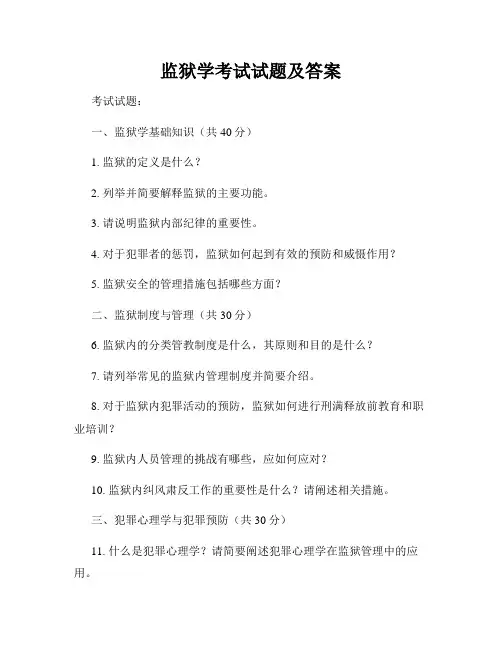 监狱学考试试题及答案

考试试题：

一、监狱学基础知识（共 40 分）

1. 监狱的定义是什么？

2. 列举并简要解释监狱的主要功能。

3. 请说明监狱内部纪律的重要性。

4. 对于犯罪者的惩罚，监狱如何起到有效的预防和威慑作用？

5. 监狱安全的管理措施包括哪些方面？

二、监狱制度与管理（共 30 分）

6. 监狱内的分类管教制度是什么，其原则和目的是什么？

7. 请列举常见的监狱内管理制度并简要介绍。

8. 对于监狱内犯罪活动的预防，监狱如何进行刑满释放前教育和职业培训？

9. 监狱内人员管理的挑战有哪些，应如何应对？

10. 监狱内纠风肃反工作的重要性是什么？请阐述相关措施。

三、犯罪心理学与犯罪预防（共 30 分）

11. 什么是犯罪心理学？请简要阐述犯罪心理学在监狱管理中的应用。